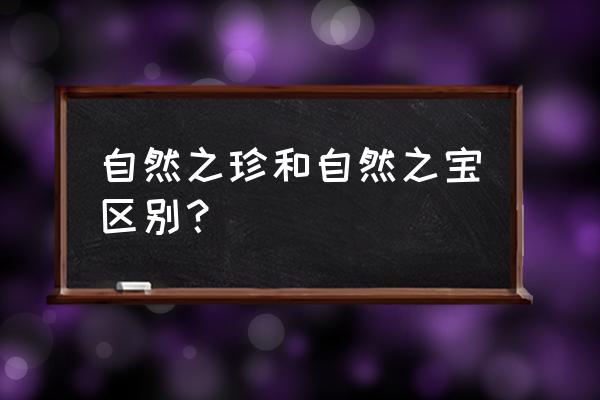 自然之珍和自然之宝区别？